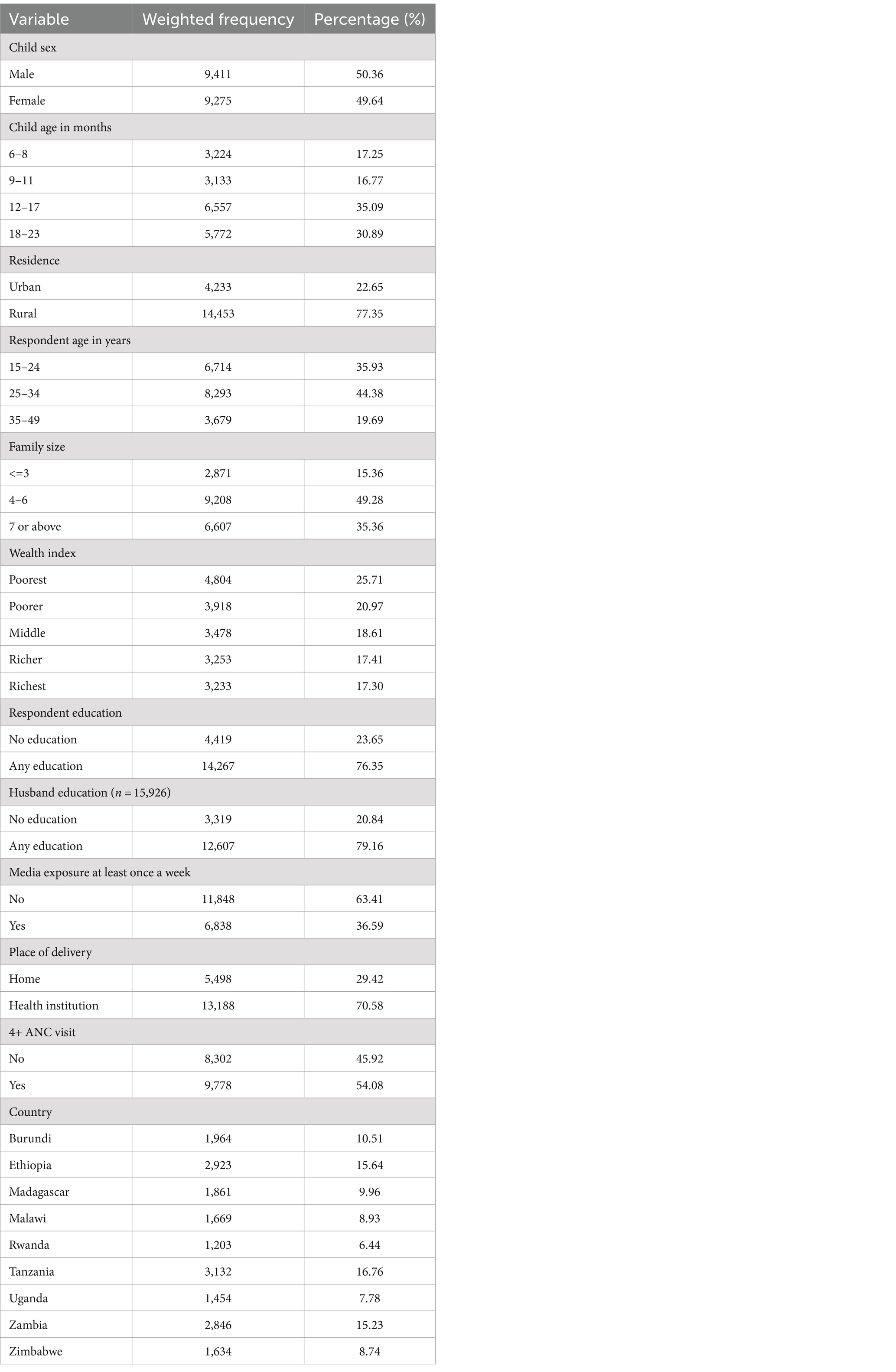 | Variable | Weighted frequency | Percentage (%) |
|---|---|---|
| Child sex | | |
| Male | 9,411 | 50.36 |
| Female | 9,275 | 49.64 |
| Child age in months | | |
| 6–8 | 3,224 | 17.25 |
| 9–11 | 3,133 | 16.77 |
| 12–17 | 6,557 | 35.09 |
| 18–23 | 5,772 | 30.89 |
| Residence | | |
| Urban | 4,233 | 22.65 |
| Rural | 14,453 | 77.35 |
| Respondent age in years | | |
| 15–24 | 6,714 | 35.93 |
| 25–34 | 8,293 | 44.38 |
| 35–49 | 3,679 | 19.69 |
| Family size | | |
| <=3 | 2,871 | 15.36 |
| 4–6 | 9,208 | 49.28 |
| 7 or above | 6,607 | 35.36 |
| Wealth index | | |
| Poorest | 4,804 | 25.71 |
| Poorer | 3,918 | 20.97 |
| Middle | 3,478 | 18.61 |
| Richer | 3,253 | 17.41 |
| Richest | 3,233 | 17.30 |
| Respondent education | | |
| No education | 4,419 | 23.65 |
| Any education | 14,267 | 76.35 |
| Husband education ($n$ = 15,926) | | |
| No education | 3,319 | 20.84 |
| Any education | 12,607 | 79.16 |
| Media exposure at least once a week | | |
| No | 11,848 | 63.41 |
| Yes | 6,838 | 36.59 |
| Place of delivery | | |
| Home | 5,498 | 29.42 |
| Health institution | 13,188 | 70.58 |
| 4+ ANC visit | | |
| No | 8,302 | 45.92 |
| Yes | 9,778 | 54.08 |
| Country | | |
| Burundi | 1,964 | 10.51 |
| Ethiopia | 2,923 | 15.64 |
| Madagascar | 1,861 | 9.96 |
| Malawi | 1,669 | 8.93 |
| Rwanda | 1,203 | 6.44 |
| Tanzania | 3,132 | 16.76 |
| Uganda | 1,454 | 7.78 |
| Zambia | 2,846 | 15.23 |
| Zimbabwe | 1,634 | 8.74 |